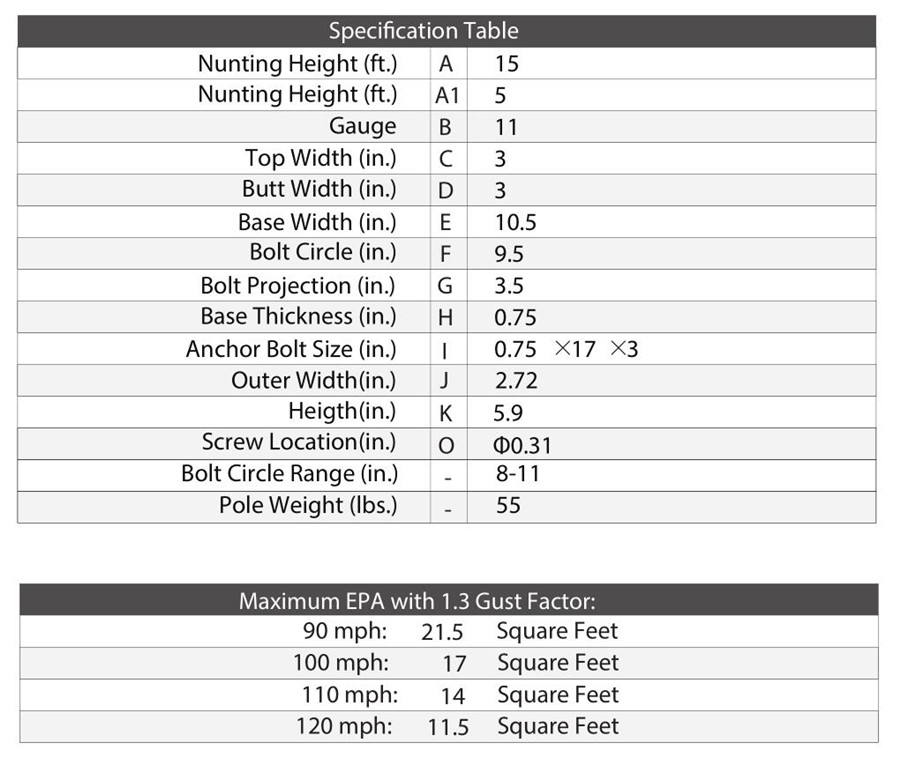 | Specification Table | | |
|---|---|---|
| Nunting Height (ft.) | A | 15 |
| Nunting Height (ft.) | A1 | 5 |
| Gauge | B | 11 |
| Top Width (in.) | C | 3 |
| Butt Width (in.) | D | 3 |
| Base Width (in.) | E | 10.5 |
| Bolt Circle (in.) | F | 9.5 |
| Bolt Projection (in.) | G | 3.5 |
| Base Thickness (in.) | H | 0.75 |
| Anchor Bolt Size (in.) | I | 0.75 ×17 ×3 |
| Outer Width(in.) | J | 2.72 |
| Heigth(in.) | K | 5.9 |
| Screw Location(in.) | O | Φ0.31 |
| Bolt Circle Range (in.) | - | 8-11 |
| Pole Weight (lbs.) | - | 55 |

| Maximum EPA with 1.3 Gust Factor: | | |
|---|---|---|
| 90 mph: | 21.5 | Square Feet |
| 100 mph: | 17 | Square Feet |
| 110 mph: | 14 | Square Feet |
| 120 mph: | 11.5 | Square Feet |